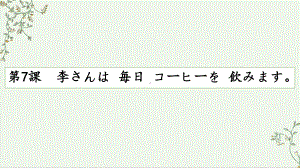 第7課　李さんは 毎日 コーヒーを 飲みます。